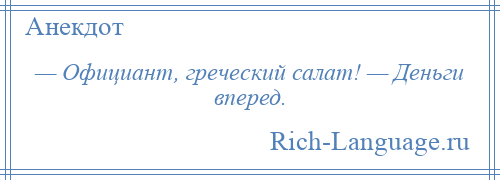 Анекдот

— Официант, греческий салат! — Деньги вперед.

Rich-Language.ru